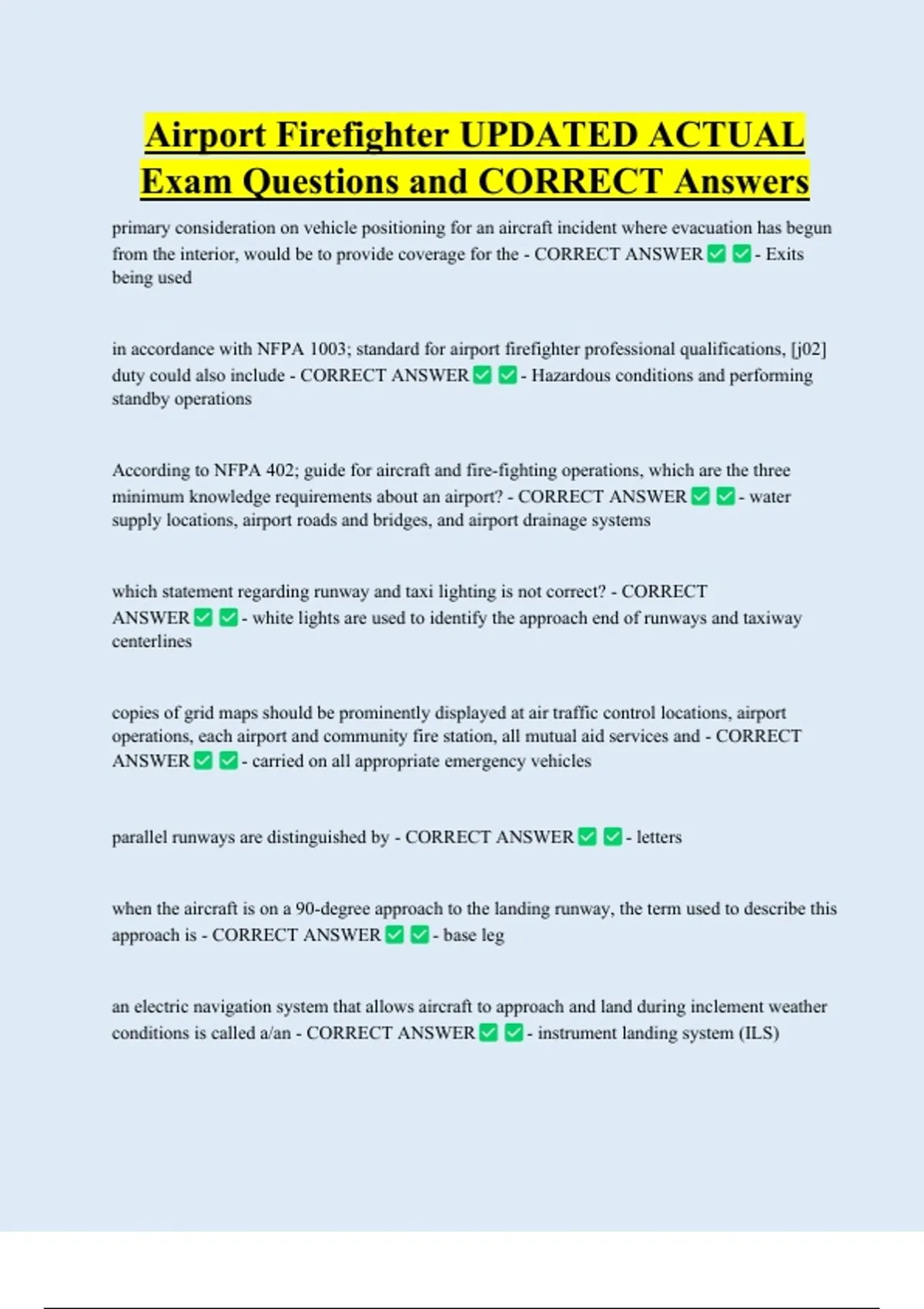 Airport Firefighter UPDATED ACTUAL Exam Questions and CORRECT Answers

primary consideration on vehicle positioning for an aircraft incident where evacuation has begun from the interior, would be to provide coverage for the - CORRECT ANSWER ✅ ✅ - Exits being used

in accordance with NFPA 1003; standard for airport firefighter professional qualifications, [j02] duty could also include - CORRECT ANSWER ✅ ✅ - Hazardous conditions and performing standby operations

According to NFPA 402; guide for aircraft and fire-fighting operations, which are the three minimum knowledge requirements about an airport? - CORRECT ANSWER ✅ ✅ - water supply locations, airport roads and bridges, and airport drainage systems

which statement regarding runway and taxi lighting is not correct? - CORRECT ANSWER ✅ ✅ - white lights are used to identify the approach end of runways and taxiway centerlines

copies of grid maps should be prominently displayed at air traffic control locations, airport operations, each airport and community fire station, all mutual aid services and - CORRECT ANSWER ✅ ✅ - carried on all appropriate emergency vehicles

parallel runways are distinguished by - CORRECT ANSWER ✅ ✅ - letters

when the aircraft is on a 90-degree approach to the landing runway, the term used to describe this approach is - CORRECT ANSWER ✅ ✅ - base leg

an electric navigation system that allows aircraft to approach and land during inclement weather conditions is called a/an - CORRECT ANSWER ✅ ✅ - instrument landing system (ILS)